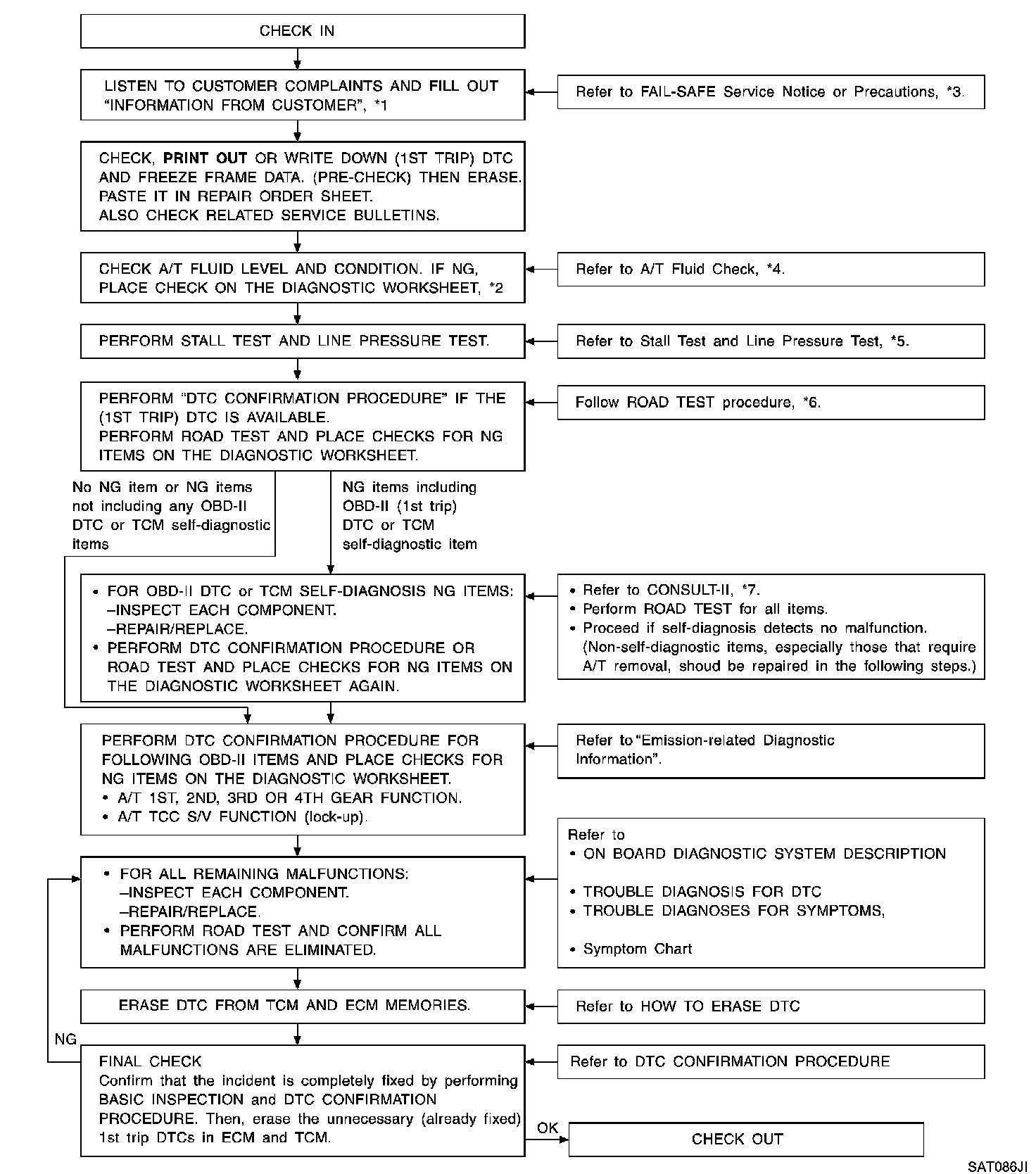 CHECK IN

LISTEN TO CUSTOMER COMPLAINTS AND FILL OUT "INFORMATION FROM CUSTOMER", *1

Refer to FAIL-SAFE Service Notice or Precautions, *3.

CHECK, PRINT OUT OR WRITE DOWN (1ST TRIP) DTC AND FREEZE FRAME DATA. (PRE-CHECK) THEN ERASE. PASTE IT IN REPAIR ORDER SHEET.
ALSO CHECK RELATED SERVICE BULLETINS.

CHECK A/T FLUID LEVEL AND CONDITION. IF NG, PLACE CHECK ON THE DIAGNOSTIC WORKSHEET, *2

Refer to A/T Fluid Check, *4.

PERFORM STALL TEST AND LINE PRESSURE TEST.

Refer to Stall Test and Line Pressure Test, *5.

PERFORM "DTC CONFIRMATION PROCEDURE" IF THE (1ST TRIP) DTC IS AVAILABLE.
PERFORM ROAD TEST AND PLACE CHECKS FOR NG ITEMS ON THE DIAGNOSTIC WORKSHEET.

Follow ROAD TEST procedure, *6.

No NG item or NG items not including any OBD-II DTC or TCM self-diagnostic items

NG items including OBD-II (1st trip) DTC or TCM self-diagnostic item

• FOR OBD-II DTC or TCM SELF-DIAGNOSIS NG ITEMS:
–INSPECT EACH COMPONENT.
–REPAIR/REPLACE.
• PERFORM DTC CONFIRMATION PROCEDURE OR ROAD TEST AND PLACE CHECKS FOR NG ITEMS ON THE DIAGNOSTIC WORKSHEET AGAIN.

• Refer to CONSULT-II, *7.
• Perform ROAD TEST for all items.
• Proceed if self-diagnosis detects no malfunction. (Non-self-diagnostic items, especially those that require A/T removal, shoud be repaired in the following steps.)

PERFORM DTC CONFIRMATION PROCEDURE FOR FOLLOWING OBD-II ITEMS AND PLACE CHECKS FOR NG ITEMS ON THE DIAGNOSTIC WORKSHEET.
• A/T 1ST, 2ND, 3RD OR 4TH GEAR FUNCTION.
• A/T TCC S/V FUNCTION (lock-up).

Refer to "Emission-related Diagnostic Information".

• FOR ALL REMAINING MALFUNCTIONS:
–INSPECT EACH COMPONENT.
–REPAIR/REPLACE.
• PERFORM ROAD TEST AND CONFIRM ALL MALFUNCTIONS ARE ELIMINATED.

Refer to
• ON BOARD DIAGNOSTIC SYSTEM DESCRIPTION
• TROUBLE DIAGNOSIS FOR DTC
• TROUBLE DIAGNOSES FOR SYMPTOMS,
• Symptom Chart

ERASE DTC FROM TCM AND ECM MEMORIES.

Refer to HOW TO ERASE DTC

NG

FINAL CHECK
Confirm that the incident is completely fixed by performing BASIC INSPECTION and DTC CONFIRMATION PROCEDURE. Then, erase the unnecessary (already fixed) 1st trip DTCs in ECM and TCM.

Refer to DTC CONFIRMATION PROCEDURE

OK

CHECK OUT

SAT086JI